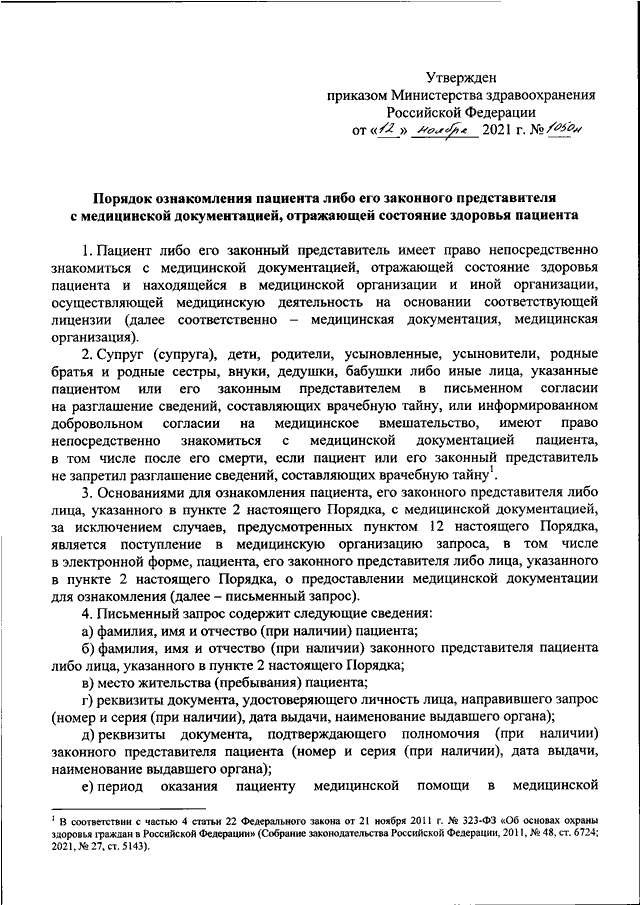 Утвержден
приказом Министерства здравоохранения
Российской Федерации
от «12» ноября 2021 г. № 1050н

Порядок ознакомления пациента либо его законного представителя с медицинской документацией, отражающей состояние здоровья пациента

1. Пациент либо его законный представитель имеет право непосредственно знакомиться с медицинской документацией, отражающей состояние здоровья пациента и находящейся в медицинской организации и иной организации, осуществляющей медицинскую деятельность на основании соответствующей лицензии (далее соответственно – медицинская документация, медицинская организация).

2. Супруг (супруга), дети, родители, усыновленные, усыновители, родные братья и родные сестры, внуки, дедушки, бабушки либо иные лица, указанные пациентом или его законным представителем в письменном согласии на разглашение сведений, составляющих врачебную тайну, или информированном добровольном согласии на медицинское вмешательство, имеют право непосредственно знакомиться с медицинской документацией пациента, в том числе после его смерти, если пациент или его законный представитель не запретил разглашение сведений, составляющих врачебную тайну$^1$.

3. Основаниями для ознакомления пациента, его законного представителя либо лица, указанного в пункте 2 настоящего Порядка, с медицинской документацией, за исключением случаев, предусмотренных пунктом 12 настоящего Порядка, является поступление в медицинскую организацию запроса, в том числе в электронной форме, пациента, его законного представителя либо лица, указанного в пункте 2 настоящего Порядка, о предоставлении медицинской документации для ознакомления (далее – письменный запрос).

4. Письменный запрос содержит следующие сведения:

а) фамилия, имя и отчество (при наличии) пациента;

б) фамилия, имя и отчество (при наличии) законного представителя пациента либо лица, указанного в пункте 2 настоящего Порядка;

в) место жительства (пребывания) пациента;

г) реквизиты документа, удостоверяющего личность лица, направившего запрос (номер и серия (при наличии), дата выдачи, наименование выдавшего органа);

д) реквизиты документа, подтверждающего полномочия (при наличии) законного представителя пациента (номер и серия (при наличии), дата выдачи, наименование выдавшего органа);

е) период оказания пациенту медицинской помощи в медицинской

$^1$ В соответствии с частью 4 статьи 22 Федерального закона от 21 ноября 2011 г. № 323-ФЗ «Об основах охраны здоровья граждан в Российской Федерации» (Собрание законодательства Российской Федерации, 2011, № 48, ст. 6724; 2021, № 27, ст. 5143).